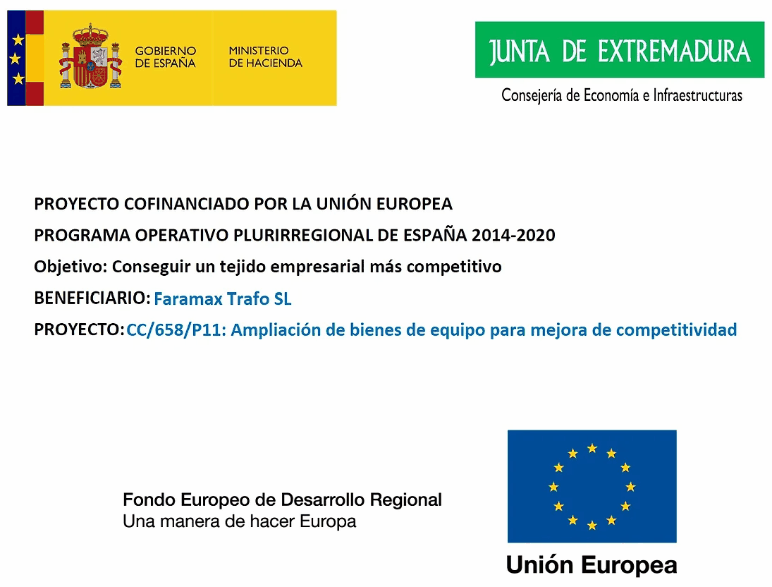 GOBIERNO DE ESPAÑA

MINISTERIO DE HACIENDA

JUNTA DE EXTREMADURA

Consejería de Economía e Infraestructuras

PROYECTO COFINANCIADO POR LA UNIÓN EUROPEA

PROGRAMA OPERATIVO PLURIRREGIONAL DE ESPAÑA 2014-2020

Objetivo: Conseguir un tejido empresarial más competitivo

BENEFICIARIO: Faramax Trafo SL

PROYECTO: CC/658/P11: Ampliación de bienes de equipo para mejora de competitividad

Fondo Europeo de Desarrollo Regional
Una manera de hacer Europa

Unión Europea